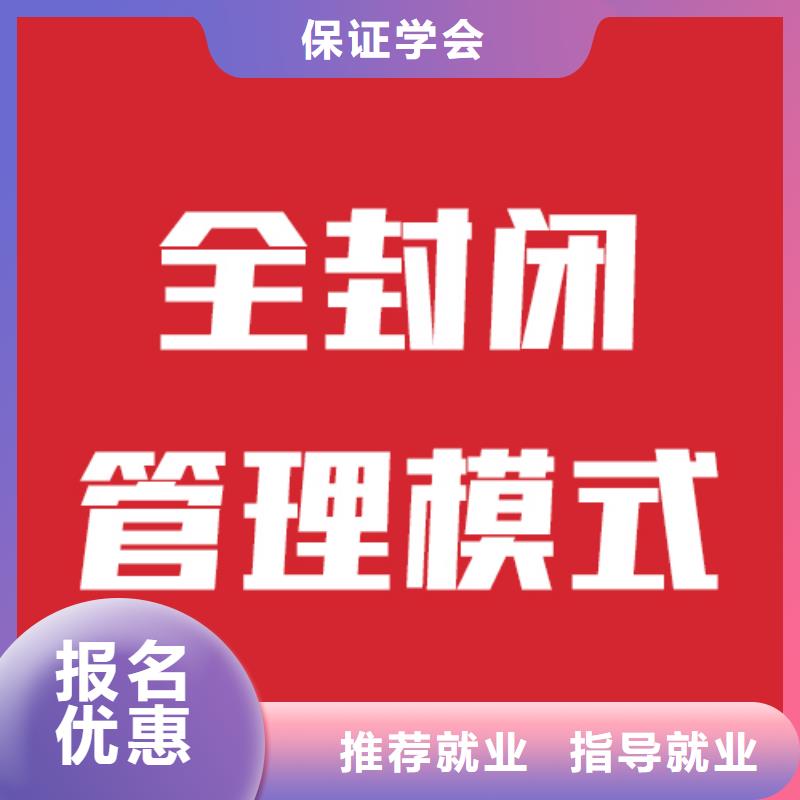 保证学会

全封闭
管理模式

报名
优惠

推荐就业 指导就业